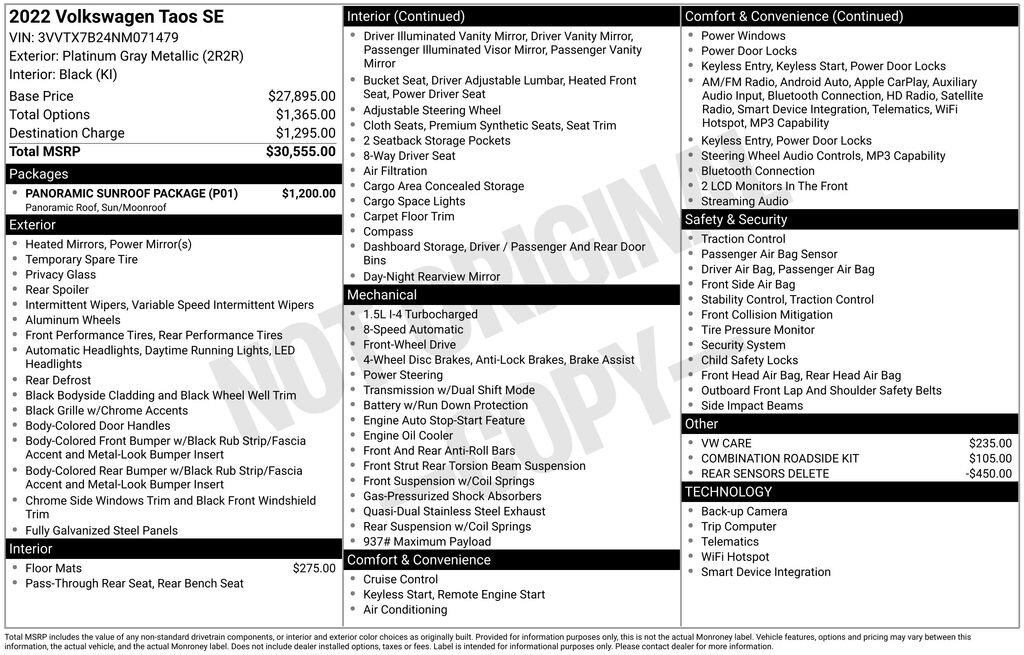 2022 Volkswagen Taos SE
VIN: 3VVTX7B24NM071479
Exterior: Platinum Gray Metallic (2R2R)
Interior: Black (KI)

| | |
|---|---|
| Base Price | $27,895.00 |
| Total Options | $1,365.00 |
| Destination Charge | $1,295.00 |
| Total MSRP | $30,555.00 |

Packages
PANORAMIC SUNROOF PACKAGE (P01) $1,200.00
Panoramic Roof, Sun/Moonroof

Exterior
Heated Mirrors, Power Mirror(s)
Temporary Spare Tire
Privacy Glass
Rear Spoiler
Intermittent Wipers, Variable Speed Intermittent Wipers
Aluminum Wheels
Front Performance Tires, Rear Performance Tires
Automatic Headlights, Daytime Running Lights, LED Headlights
Rear Defrost
Black Bodyside Cladding and Black Wheel Well Trim
Black Grille w/Chrome Accents
Body-Colored Door Handles
Body-Colored Front Bumper w/Black Rub Strip/Fascia Accent and Metal-Look Bumper Insert
Body-Colored Rear Bumper w/Black Rub Strip/Fascia Accent and Metal-Look Bumper Insert
Chrome Side Windows Trim and Black Front Windshield Trim
Fully Galvanized Steel Panels

Interior
Floor Mats $275.00
Pass-Through Rear Seat, Rear Bench Seat

Interior (Continued)
Driver Illuminated Vanity Mirror, Driver Vanity Mirror, Passenger Illuminated Visor Mirror, Passenger Vanity Mirror
Bucket Seat, Driver Adjustable Lumbar, Heated Front Seat, Power Driver Seat
Adjustable Steering Wheel
Cloth Seats, Premium Synthetic Seats, Seat Trim
2 Seatback Storage Pockets
8-Way Driver Seat
Air Filtration
Cargo Area Concealed Storage
Cargo Space Lights
Carpet Floor Trim
Compass
Dashboard Storage, Driver / Passenger And Rear Door Bins
Day-Night Rearview Mirror

Mechanical
1.5L I-4 Turbocharged
8-Speed Automatic
Front-Wheel Drive
4-Wheel Disc Brakes, Anti-Lock Brakes, Brake Assist
Power Steering
Transmission w/Dual Shift Mode
Battery w/Run Down Protection
Engine Auto Stop-Start Feature
Engine Oil Cooler
Front And Rear Anti-Roll Bars
Front Strut Rear Torsion Beam Suspension
Front Suspension w/Coil Springs
Gas-Pressurized Shock Absorbers
Quasi-Dual Stainless Steel Exhaust
Rear Suspension w/Coil Springs
937# Maximum Payload

Comfort & Convenience
Cruise Control
Keyless Start, Remote Engine Start
Air Conditioning

Comfort & Convenience (Continued)
Power Windows
Power Door Locks
Keyless Entry, Keyless Start, Power Door Locks
AM/FM Radio, Android Auto, Apple CarPlay, Auxiliary Audio Input, Bluetooth Connection, HD Radio, Satellite Radio, Smart Device Integration, Telematics, WiFi Hotspot, MP3 Capability
Keyless Entry, Power Door Locks
Steering Wheel Audio Controls, MP3 Capability
Bluetooth Connection
2 LCD Monitors In The Front
Streaming Audio

Safety & Security
Traction Control
Passenger Air Bag Sensor
Driver Air Bag, Passenger Air Bag
Front Side Air Bag
Stability Control, Traction Control
Front Collision Mitigation
Tire Pressure Monitor
Security System
Child Safety Locks
Front Head Air Bag, Rear Head Air Bag
Outboard Front Lap And Shoulder Safety Belts
Side Impact Beams

Other
VW CARE $235.00
COMBINATION ROADSIDE KIT $105.00
REAR SENSORS DELETE -$450.00

TECHNOLOGY
Back-up Camera
Trip Computer
Telematics
WiFi Hotspot
Smart Device Integration

NOT ORIGINAL COPY

Total MSRP includes the value of any non-standard drivetrain components, or interior and exterior color choices as originally built. Provided for information purposes only, this is not the actual Monroney label. Vehicle features, options and pricing may vary between this information, the actual vehicle, and the actual Monroney label. Does not include dealer installed options, taxes or fees. Label is intended for informational purposes only. Please contact dealer for more information.